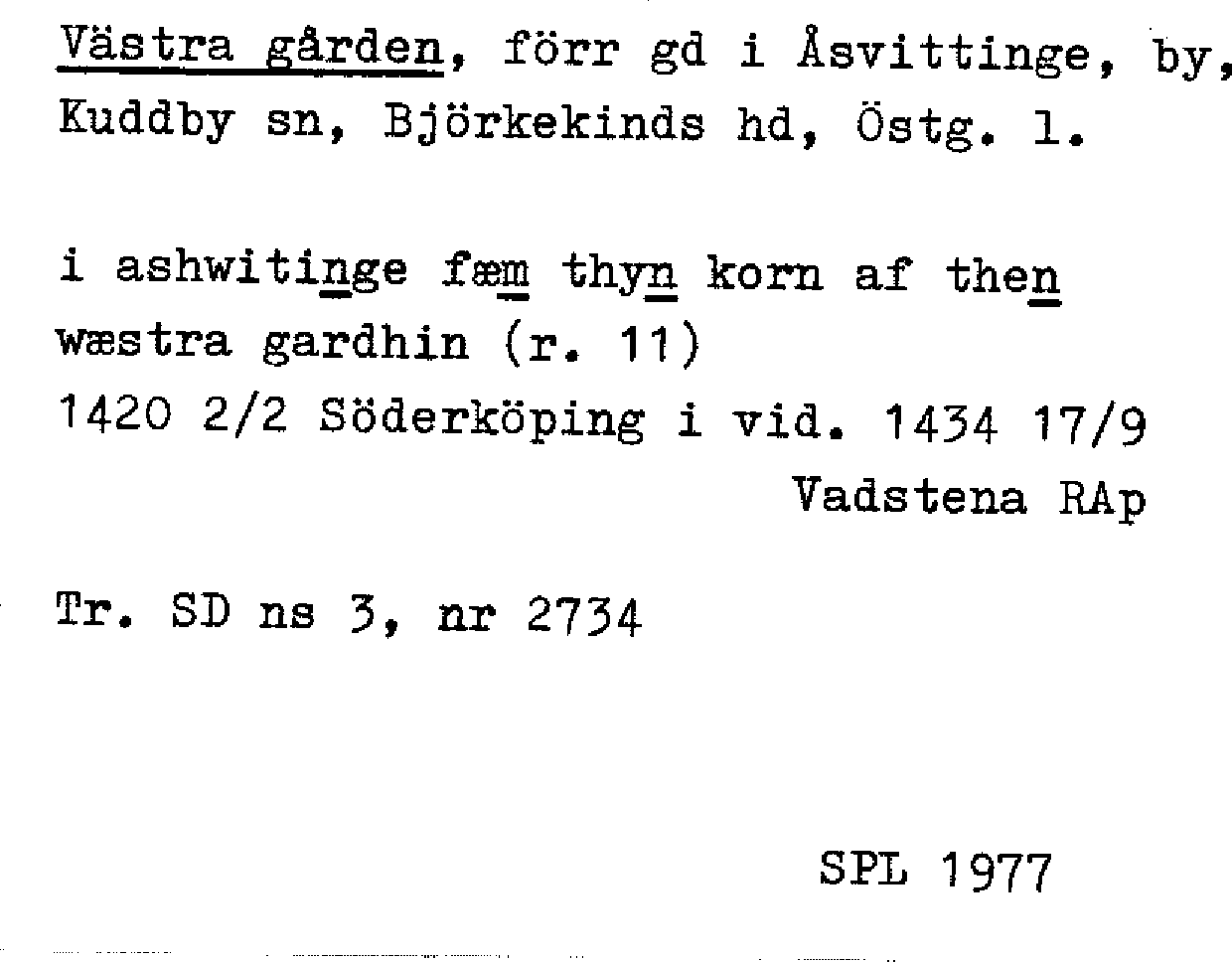 Västra gården, förr gd i Åsvittinge, by, Kuddby sn, Björkekinds hd, Östg. l.

i ashwitinge fæm thyn korn af then wæstra gardhin (r. 11)
1420 2/2 Söderköping i vid. 1434 17/9
Vadstena RAp

Tr. SD ns 3, nr 2734

SPL 1977